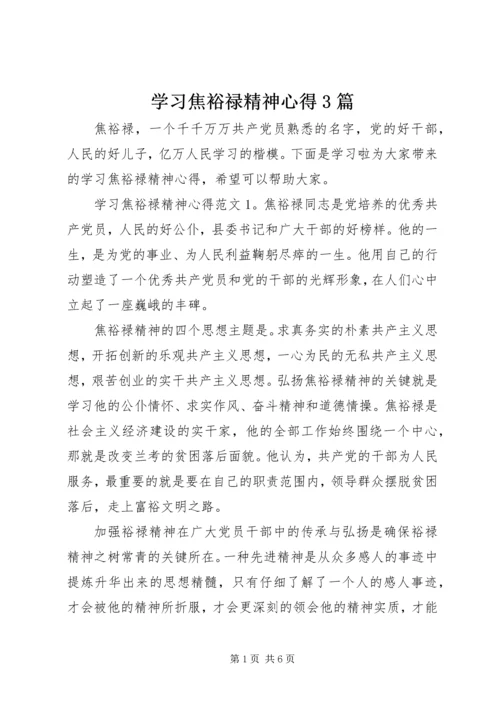 学习焦裕禄精神心得3篇

焦裕禄，一个千千万万共产党员熟悉的名字，党的好干部，人民的好儿子，亿万人民学习的楷模。下面是学习啦为大家带来的学习焦裕禄精神心得，希望可以帮助大家。

学习焦裕禄精神心得范文1。焦裕禄同志是党培养的优秀共产党员，人民的好公仆，县委书记和广大干部的好榜样。他的一生，是为党的事业、为人民利益鞠躬尽瘁的一生。他用自己的行动塑造了一个优秀共产党员和党的干部的光辉形象，在人们心中立起了一座巍峨的丰碑。

焦裕禄精神的四个思想主题是。求真务实的朴素共产主义思想，开拓创新的乐观共产主义思想，一心为民的无私共产主义思想，艰苦创业的实干共产主义思想。弘扬焦裕禄精神的关键就是学习他的公仆情怀、求实作风、奋斗精神和道德情操。焦裕禄是社会主义经济建设的实干家，他的全部工作始终围绕一个中心，那就是改变兰考的贫困落后面貌。他认为，共产党的干部为人民服务，最重要的就是要在自己的职责范围内，领导群众摆脱贫困落后，走上富裕文明之路。

加强裕禄精神在广大党员干部中的传承与弘扬是确保裕禄精神之树常青的关键所在。一种先进精神是从众多感人的事迹中提炼升华出来的思想精髓，只有仔细了解了一个人的感人事迹，才会被他的精神所折服，才会更深刻的领会他的精神实质，才能

第1页 共6页